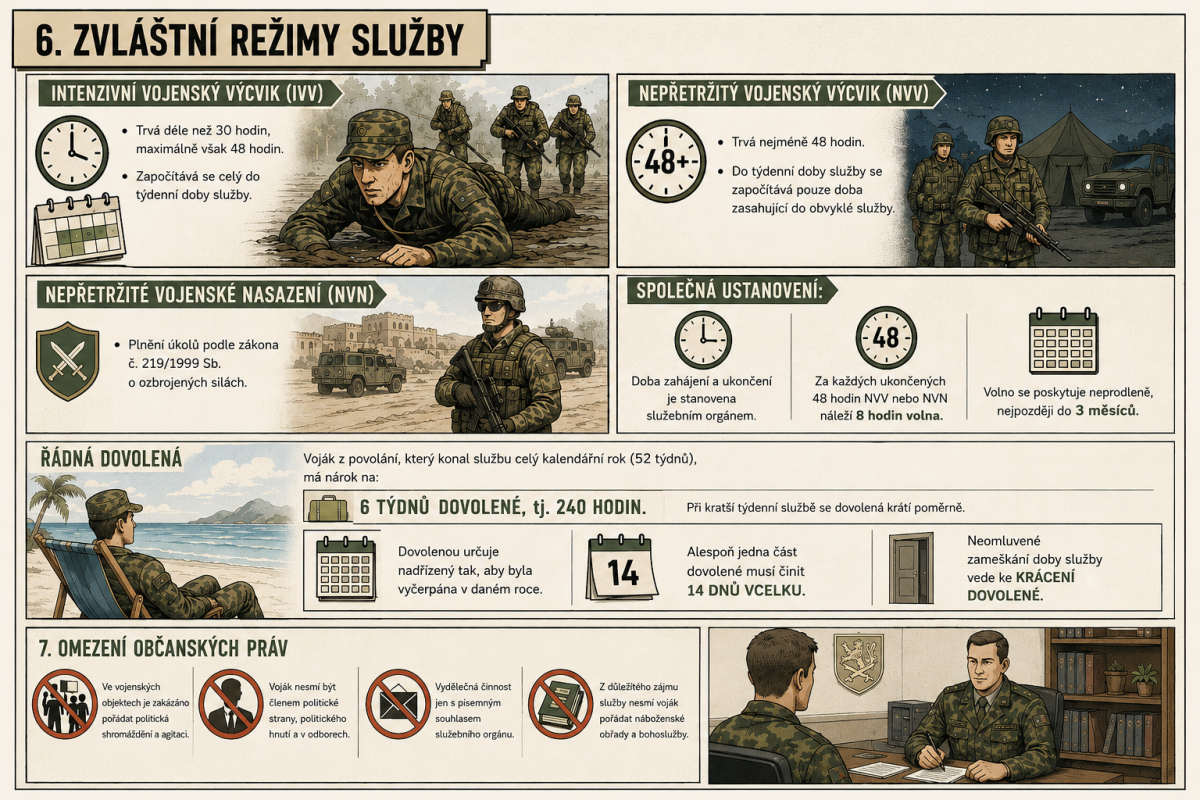 6. ZVLÁŠTNÍ REŽIMY SLUŽBY

INTENZIVNÍ VOJENSKÝ VÝCVIK (IVV)

• Trvá déle než 30 hodin, maximálně však 48 hodin.

• Započítává se celý do týdenní doby služby.

NEPŘETRŽITÝ VOJENSKÝ VÝCVIK (NVV)

48+

• Trvá nejméně 48 hodin.

• Do týdenní doby služby se započítává pouze doba zasahující do obvyklé služby.

NEPŘETRŽITÉ VOJENSKÉ NASAZENÍ (NVN)

• Plnění úkolů podle zákona č. 219/1999 Sb. o ozbrojených silách.

SPOLEČNÁ USTANOVENÍ:

Doba zahájení a ukončení je stanovena služebním orgánem.

48

Za každých ukončených 48 hodin NVV nebo NVN náleží 8 hodin volna.

Volno se poskytuje neprodleně, nejpozději do 3 měsíců.

ŘÁDNÁ DOVOLENÁ

Voják z povolání, který konal službu celý kalendářní rok (52 týdnů), má nárok na:

6 TÝDNŮ DOVOLENÉ, tj. 240 HODIN.

Při kratší týdenní službě se dovolená krátí poměrně.

Dovolenou určuje nadřízený tak, aby byla vyčerpána v daném roce.

14

Alespoň jedna část dovolené musí činit 14 DNŮ VCELKU.

Neomluvené zameškání doby služby vede ke KRÁCENÍ DOVOLENÉ.

7. OMEZENÍ OBČANSKÝCH PRÁV

Ve vojenských objektech je zakázáno pořádat politická shromáždění a agitaci.

Voják nesmí být členem politické strany, politického hnutí a v odborech.

Výdělečná činnost jen s písemným souhlasem služebního orgánu.

Z důležitého zájmu služby nesmí voják pořádat náboženské obřady a bohoslužby.